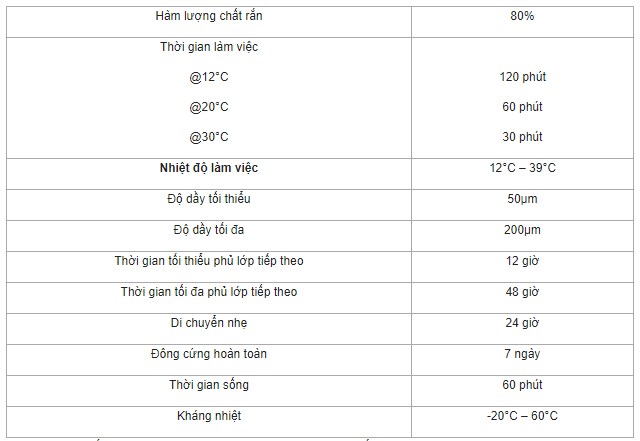 | Hàm lượng chất rắn | 80% |
|---|---|
| Thời gian làm việc<br>@12°C<br>@20°C<br>@30°C | <br>120 phút<br>60 phút<br>30 phút |
| **Nhiệt độ làm việc** | 12°C – 39°C |
| Độ dầy tối thiểu | 50µm |
| Độ dầy tối đa | 200µm |
| Thời gian tối thiểu phủ lớp tiếp theo | 12 giờ |
| Thời gian tối đa phủ lớp tiếp theo | 48 giờ |
| Di chuyển nhẹ | 24 giờ |
| Đông cứng hoàn toàn | 7 ngày |
| Thời gian sống | 60 phút |
| Kháng nhiệt | -20°C – 60°C |